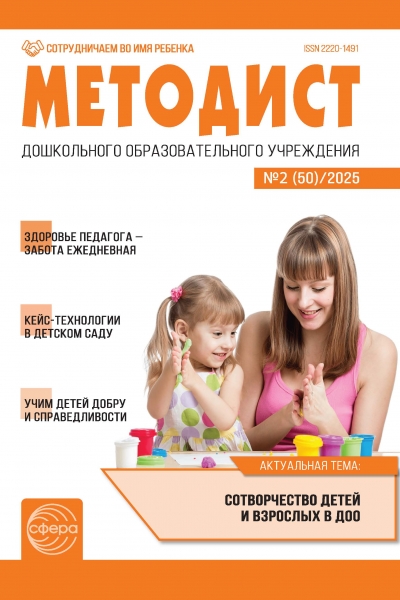 СОТРУДНИЧАЕМ ВО ИМЯ РЕБЕНКА

ISSN 2220-1491

МЕТОДИСТ

ДОШКОЛЬНОГО ОБРАЗОВАТЕЛЬНОГО УЧРЕЖДЕНИЯ

№2 (50)/2025

ЗДОРОВЬЕ ПЕДАГОГА — ЗАБОТА ЕЖЕДНЕВНАЯ

КЕЙС-ТЕХНОЛОГИИ В ДЕТСКОМ САДУ

УЧИМ ДЕТЕЙ ДОБРУ И СПРАВЕДЛИВОСТИ

АКТУАЛЬНАЯ ТЕМА:

СОТВОРЧЕСТВО ДЕТЕЙ И ВЗРОСЛЫХ В ДОО

сфера